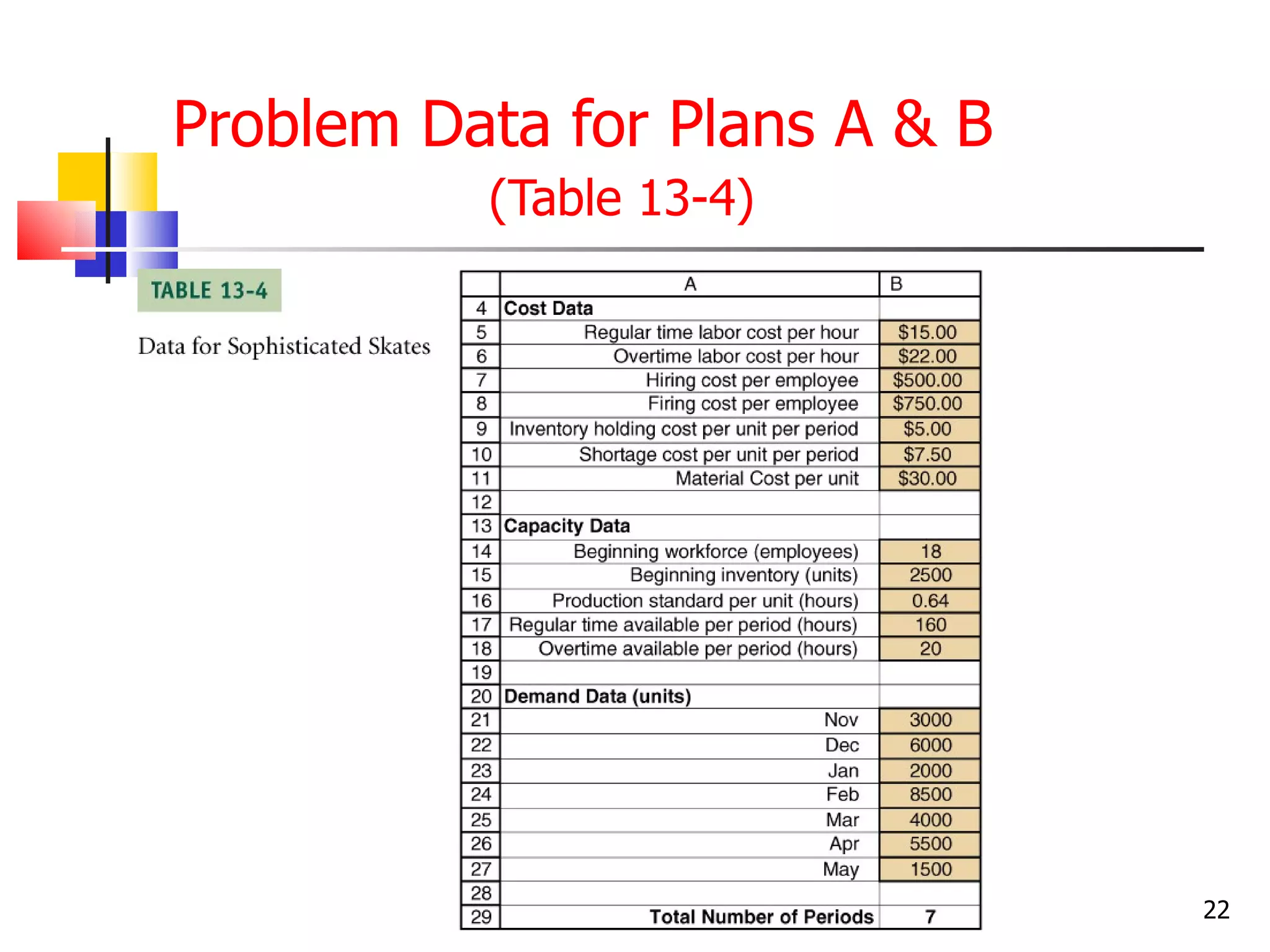 Problem Data for Plans A & B
(Table 13-4)

TABLE 13-4

Data for Sophisticated Skates

| | A | B |
|---|---|---|
| 4 | Cost Data | |
| 5 | Regular time labor cost per hour | \$15.00 |
| 6 | Overtime labor cost per hour | \$22.00 |
| 7 | Hiring cost per employee | \$500.00 |
| 8 | Firing cost per employee | \$750.00 |
| 9 | Inventory holding cost per unit per period | \$5.00 |
| 10 | Shortage cost per unit per period | \$7.50 |
| 11 | Material Cost per unit | \$30.00 |
| 12 | | |
| 13 | Capacity Data | |
| 14 | Beginning workforce (employees) | 18 |
| 15 | Beginning inventory (units) | 2500 |
| 16 | Production standard per unit (hours) | 0.64 |
| 17 | Regular time available per period (hours) | 160 |
| 18 | Overtime available per period (hours) | 20 |
| 19 | | |
| 20 | Demand Data (units) | |
| 21 | Nov | 3000 |
| 22 | Dec | 6000 |
| 23 | Jan | 2000 |
| 24 | Feb | 8500 |
| 25 | Mar | 4000 |
| 26 | Apr | 5500 |
| 27 | May | 1500 |
| 28 | | |
| 29 | Total Number of Periods | 7 |

22